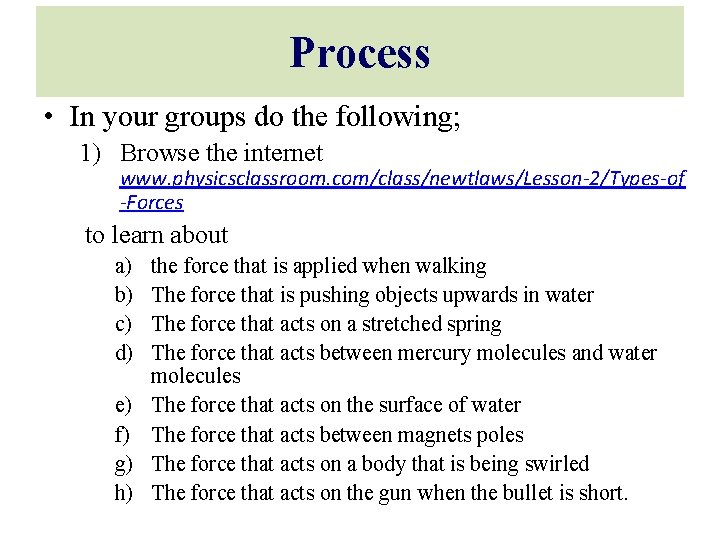 Process

• In your groups do the following;

1) Browse the internet www.physicsclassroom.com/class/newtlaws/Lesson-2/Types-of-Forces

to learn about

a) the force that is applied when walking
b) The force that is pushing objects upwards in water
c) The force that acts on a stretched spring
d) The force that acts between mercury molecules and water molecules
e) The force that acts on the surface of water
f) The force that acts between magnets poles
g) The force that acts on a body that is being swirled
h) The force that acts on the gun when the bullet is short.